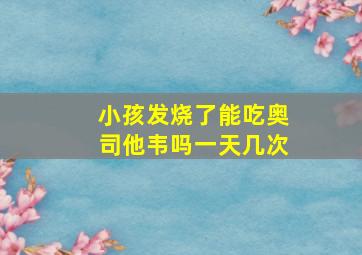 小孩发烧了能吃奥司他韦吗一天几次